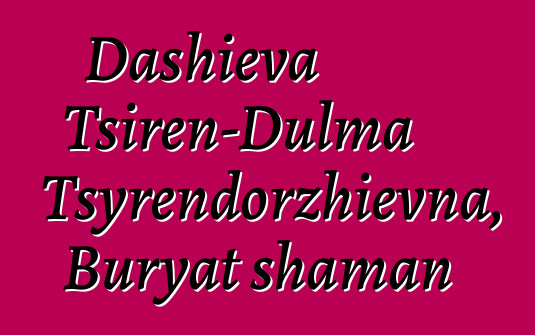 Dashieva Tsiren-Dulma Tsyrendorzhievna, Buryat shaman